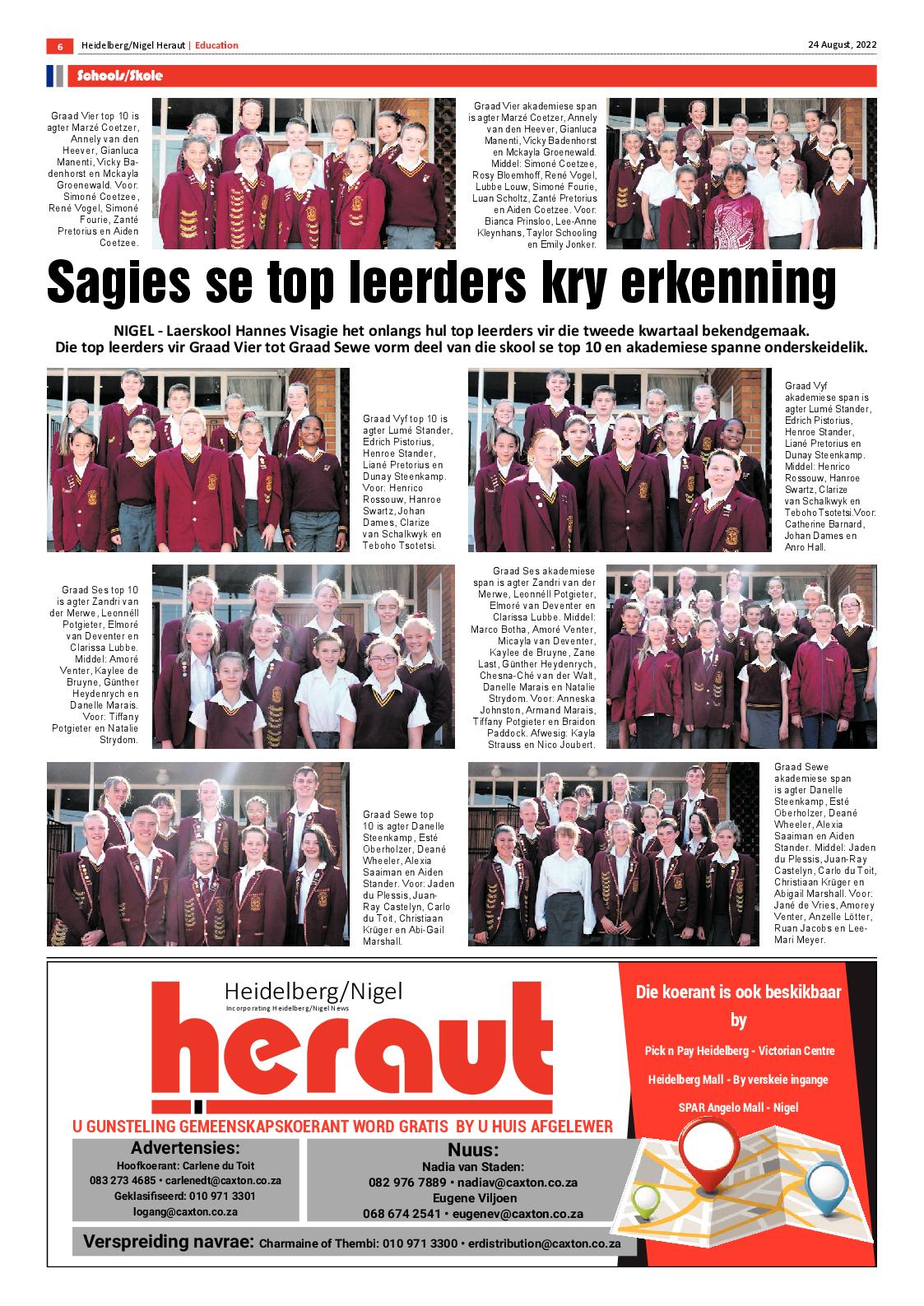 6 Heidelberg/Nigel Heraut | Education 24 August, 2022

Schools/Skole

Graad Vier top 10 is agter Marzé Coetzer, Annely van den Heever, Gianluca Manenti, Vicky Badenhorst en Mckayla Groenewald. Voor: Simoné Coetzee, René Vogel, Simoné Fourie, Zanté Pretorius en Aiden Coetzee.

Graad Vier akademiese span is agter Marzé Coetzer, Annely van den Heever, Gianluca Manenti, Vicky Badenhorst en Mckayla Groenewald. Middel: Simoné Coetzee, Rosy Bloemhoff, René Vogel, Lubbe Louw, Simoné Fourie, Luan Scholtz, Zanté Pretorius en Aiden Coetzee. Voor: Bianca Prinsloo, Lee-Anne Kleynhans, Taylor Schooling en Emily Jonker.

Sagies se top leerders kry erkenning

NIGEL - Laerskool Hannes Visagie het onlangs hul top leerders vir die tweede kwartaal bekendgemaak. Die top leerders vir Graad Vier tot Graad Sewe vorm deel van die skool se top 10 en akademiese spanne onderskeidelik.

Graad Vyf top 10 is agter Lumé Stander, Edrich Pistorius, Henroe Stander, Liané Pretorius en Dunay Steenkamp. Voor: Henrico Rossouw, Hanroe Swartz, Johan Dames, Clarize van Schalkwyk en Teboho Tsotetsi.

Graad Vyf akademiese span is agter Lumé Stander, Edrich Pistorius, Henroe Stander, Liané Pretorius en Dunay Steenkamp. Middel: Henrico Rossouw, Hanroe Swartz, Clarize van Schalkwyk en Teboho Tsotetsi.Voor: Catherine Barnard, Johan Dames en Anro Hall.

Graad Ses top 10 is agter Zandri van der Merwe, Leonnéll Potgieter, Elmoré van Deventer en Clarissa Lubbe. Middel: Amoré Venter, Kaylee de Bruyne, Günther Heydenrych en Danelle Marais. Voor: Tiffany Potgieter en Natalie Strydom.

Graad Ses akademiese span is agter Zandri van der Merwe, Leonnéll Potgieter, Elmoré van Deventer en Clarissa Lubbe. Middel: Marco Botha, Amoré Venter, Micayla van Deventer, Kaylee de Bruyne, Zane Last, Günther Heydenrych, Chesna-Ché van der Walt, Danelle Marais en Natalie Strydom. Voor: Anneska Johnston, Armand Marais, Tiffany Potgieter en Braidon Paddock. Afwesig: Kayla Strauss en Nico Joubert.

Graad Sewe top 10 is agter Danelle Steenkamp, Esté Oberholzer, Deané Wheeler, Alexia Saaiman en Aiden Stander. Voor: Jaden du Plessis, Juan-Ray Castelyn, Carlo du Toit, Christiaan Krüger en Abi-Gail Marshall.

Graad Sewe akademiese span is agter Danelle Steenkamp, Esté Oberholzer, Deané Wheeler, Alexia Saaiman en Aiden Stander. Middel: Jaden du Plessis, Juan-Ray Castelyn, Carlo du Toit, Christiaan Krüger en Abigail Marshall. Voor: Jané de Vries, Amorey Venter, Anzelle Lötter, Ruan Jacobs en Lee-Mari Meyer.

Heidelberg/Nigel
Incorporating Heidelberg/Nigel News
heraut

U GUNSTELING GEMEENSKAPSKOERANT WORD GRATIS BY U HUIS AFGELEWER

Advertensies:
Hoofkoerant: Carlene du Toit
083 273 4685 • carlenedt@caxton.co.za
Geklasifiseerd: 010 971 3301
logang@caxton.co.za

Nuus:
Nadia van Staden:
082 976 7889 • nadiav@caxton.co.za
Eugene Viljoen
068 674 2541 • eugenev@caxton.co.za

Verspreiding navrae: Charmaine of Thembi: 010 971 3300 • erdistribution@caxton.co.za

Die koerant is ook beskikbaar by
Pick n Pay Heidelberg - Victorian Centre
Heidelberg Mall - By verskeie ingange
SPAR Angelo Mall - Nigel